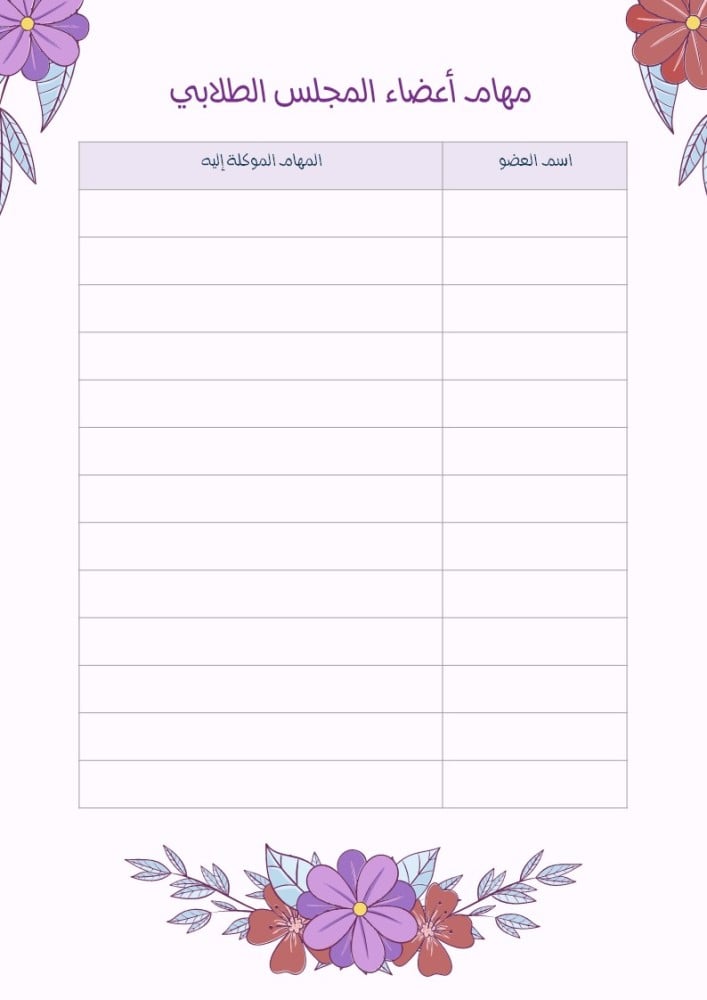 مهام أعضاء المجلس الطلابي

| اسم العضو | المهام الموكلة إليه |
|---|---|
| | |
| | |
| | |
| | |
| | |
| | |
| | |
| | |
| | |
| | |
| | |
| | |
| | |